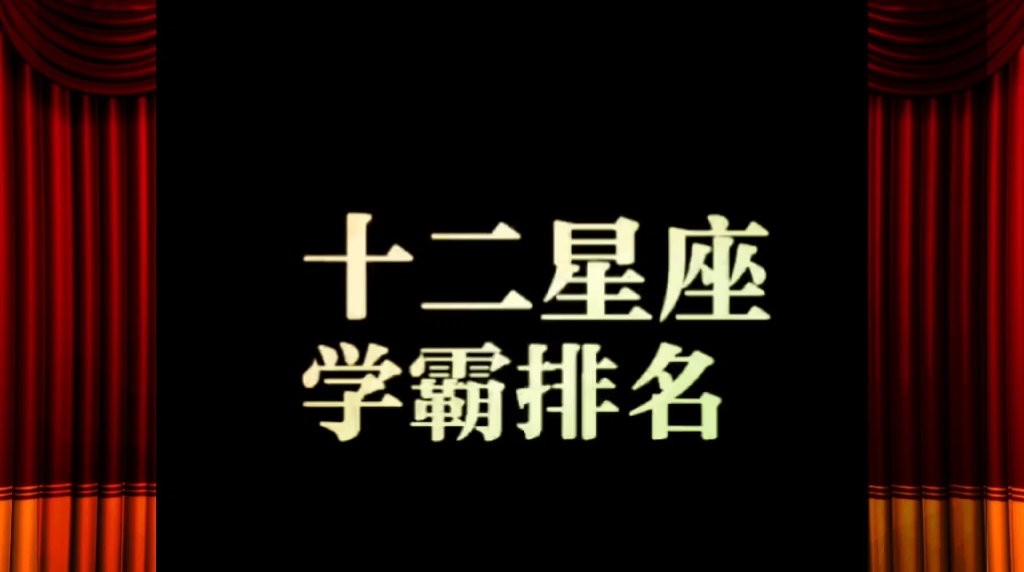 十二星座
学霸排名